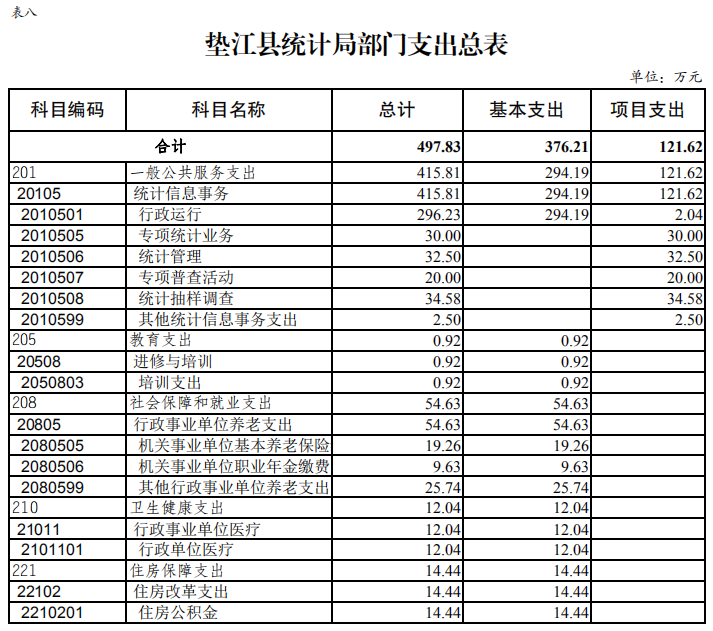 表八

垫江县统计局部门支出总表

单位：万元

| 科目编码 | 科目名称 | 总计 | 基本支出 | 项目支出 |
|---|---|---|---|---|
| 合计 | | 497.83 | 376.21 | 121.62 |
| 201 | 一般公共服务支出 | 415.81 | 294.19 | 121.62 |
| 20105 | 统计信息事务 | 415.81 | 294.19 | 121.62 |
| 2010501 | 行政运行 | 296.23 | 294.19 | 2.04 |
| 2010505 | 专项统计业务 | 30.00 | | 30.00 |
| 2010506 | 统计管理 | 32.50 | | 32.50 |
| 2010507 | 专项普查活动 | 20.00 | | 20.00 |
| 2010508 | 统计抽样调查 | 34.58 | | 34.58 |
| 2010599 | 其他统计信息事务支出 | 2.50 | | 2.50 |
| 205 | 教育支出 | 0.92 | 0.92 | |
| 20508 | 进修与培训 | 0.92 | 0.92 | |
| 2050803 | 培训支出 | 0.92 | 0.92 | |
| 208 | 社会保障和就业支出 | 54.63 | 54.63 | |
| 20805 | 行政事业单位养老支出 | 54.63 | 54.63 | |
| 2080505 | 机关事业单位基本养老保险 | 19.26 | 19.26 | |
| 2080506 | 机关事业单位职业年金缴费 | 9.63 | 9.63 | |
| 2080599 | 其他行政事业单位养老支出 | 25.74 | 25.74 | |
| 210 | 卫生健康支出 | 12.04 | 12.04 | |
| 21011 | 行政事业单位医疗 | 12.04 | 12.04 | |
| 2101101 | 行政单位医疗 | 12.04 | 12.04 | |
| 221 | 住房保障支出 | 14.44 | 14.44 | |
| 22102 | 住房改革支出 | 14.44 | 14.44 | |
| 2210201 | 住房公积金 | 14.44 | 14.44 | |